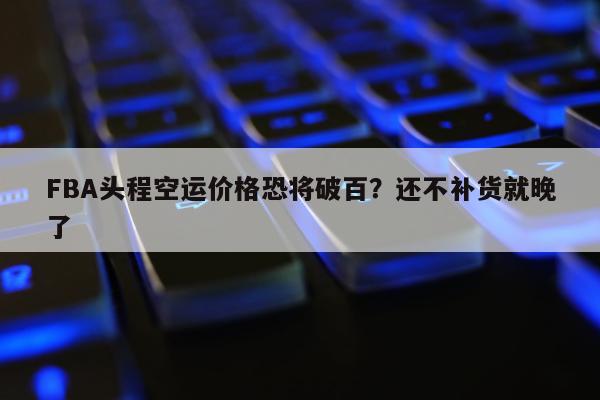 FBA头程空运价格恐将破百？还不补货就晚了